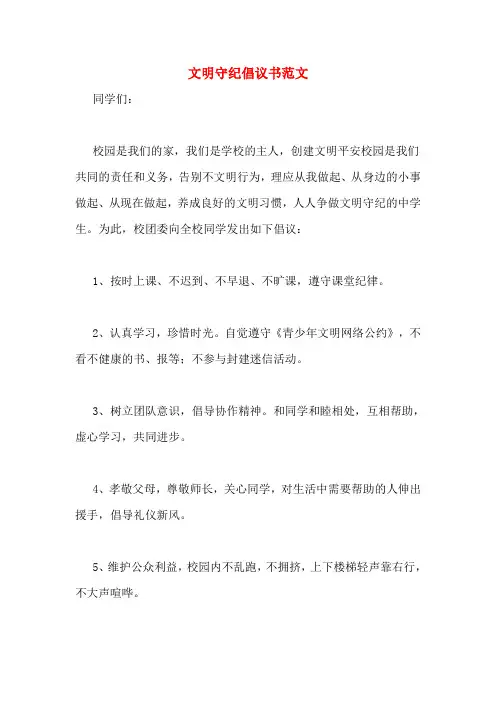 文明守纪倡议书范文

同学们：

校园是我们的家，我们是学校的主人，创建文明平安校园是我们共同的责任和义务，告别不文明行为，理应从我做起、从身边的小事做起、从现在做起，养成良好的文明习惯，人人争做文明守纪的中学生。为此，校团委向全校同学发出如下倡议：

1、按时上课、不迟到、不早退、不旷课，遵守课堂纪律。

2、认真学习，珍惜时光。自觉遵守《青少年文明网络公约》，不看不健康的书、报等；不参与封建迷信活动。

3、树立团队意识，倡导协作精神。和同学和睦相处，互相帮助，虚心学习，共同进步。

4、孝敬父母，尊敬师长，关心同学，对生活中需要帮助的人伸出援手，倡导礼仪新风。

5、维护公众利益，校园内不乱跑，不拥挤，上下楼梯轻声靠右行，不大声喧哗。